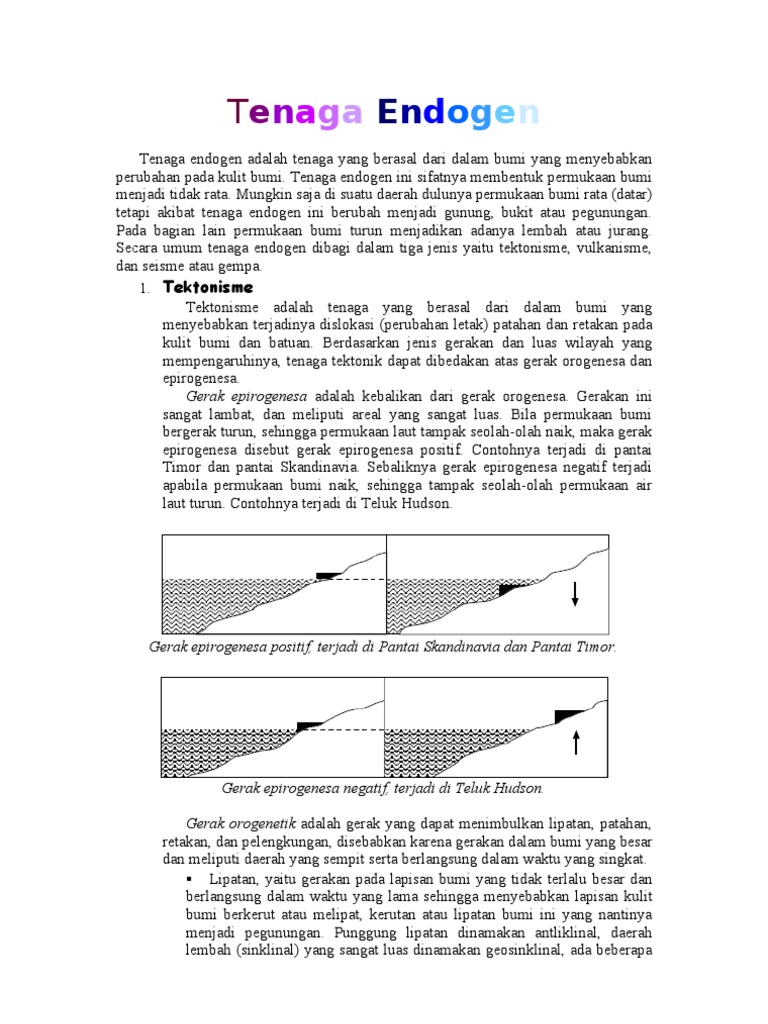 Tenaga Endogen

Tenaga endogen adalah tenaga yang berasal dari dalam bumi yang menyebabkan perubahan pada kulit bumi. Tenaga endogen ini sifatnya membentuk permukaan bumi menjadi tidak rata. Mungkin saja di suatu daerah dulunya permukaan bumi rata (datar) tetapi akibat tenaga endogen ini berubah menjadi gunung, bukit atau pegunungan. Pada bagian lain permukaan bumi turun menjadikan adanya lembah atau jurang. Secara umum tenaga endogen dibagi dalam tiga jenis yaitu tektonisme, vulkanisme, dan seisme atau gempa.

1. Tektonisme

Tektonisme adalah tenaga yang berasal dari dalam bumi yang menyebabkan terjadinya dislokasi (perubahan letak) patahan dan retakan pada kulit bumi dan batuan. Berdasarkan jenis gerakan dan luas wilayah yang mempengaruhinya, tenaga tektonik dapat dibedakan atas gerak orogenesa dan epirogenesa.

Gerak epirogenesa adalah kebalikan dari gerak orogenesa. Gerakan ini sangat lambat, dan meliputi areal yang sangat luas. Bila permukaan bumi bergerak turun, sehingga permukaan laut tampak seolah-olah naik, maka gerak epirogenesa disebut gerak epirogenesa positif. Contohnya terjadi di pantai Timor dan pantai Skandinavia. Sebaliknya gerak epirogenesa negatif terjadi apabila permukaan bumi naik, sehingga tampak seolah-olah permukaan air laut turun. Contohnya terjadi di Teluk Hudson.

Gerak epirogenesa positif, terjadi di Pantai Skandinavia dan Pantai Timor.

Gerak epirogenesa negatif, terjadi di Teluk Hudson.

Gerak orogenetik adalah gerak yang dapat menimbulkan lipatan, patahan, retakan, dan pelengkungan, disebabkan karena gerakan dalam bumi yang besar dan meliputi daerah yang sempit serta berlangsung dalam waktu yang singkat.

▪ Lipatan, yaitu gerakan pada lapisan bumi yang tidak terlalu besar dan berlangsung dalam waktu yang lama sehingga menyebabkan lapisan kulit bumi berkerut atau melipat, kerutan atau lipatan bumi ini yang nantinya menjadi pegunungan. Punggung lipatan dinamakan antiklinal, daerah lembah (sinklinal) yang sangat luas dinamakan geosinklinal, ada beberapa